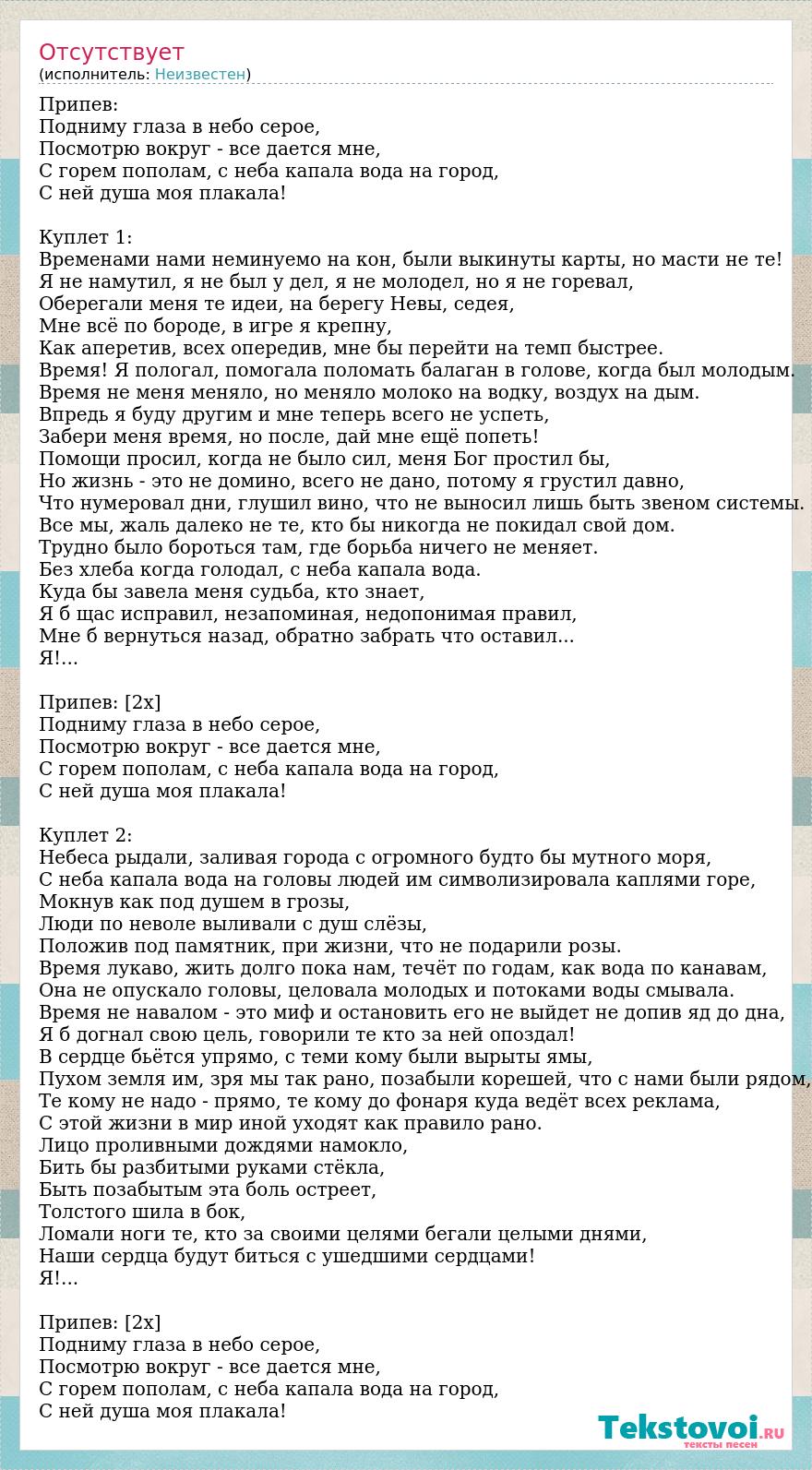 Отсутствует
(исполнитель: Неизвестен)

Припев:
Подниму глаза в небо серое,
Посмотрю вокруг - все дается мне,
С горем пополам, с неба капала вода на город,
С ней душа моя плакала!

Куплет 1:
Временами нами неминуемо на кон, были выкинуты карты, но масти не те!
Я не намутил, я не был у дел, я не молодел, но я не горевал,
Оберегали меня те идеи, на берегу Невы, седея,
Мне всё по бороде, в игре я крепну,
Как аперетив, всех опередив, мне бы перейти на темп быстрее.
Время! Я пологал, помогала поломать балаган в голове, когда был молодым.
Время не меня меняло, но меняло молоко на водку, воздух на дым.
Впредь я буду другим и мне теперь всего не успеть,
Забери меня время, но после, дай мне ещё попеть!
Помощи просил, когда не было сил, меня Бог простил бы,
Но жизнь - это не домино, всего не дано, потому я грустил давно,
Что нумеровал дни, глушил вино, что не выносил лишь быть звеном системы.
Все мы, жаль далеко не те, кто бы никогда не покидал свой дом.
Трудно было бороться там, где борьба ничего не меняет.
Без хлеба когда голодал, с неба капала вода.
Куда бы завела меня судьба, кто знает,
Я б щас исправил, незапоминая, недопонимая правил,
Мне б вернуться назад, обратно забрать что оставил...
Я!...

Припев: [2x]
Подниму глаза в небо серое,
Посмотрю вокруг - все дается мне,
С горем пополам, с неба капала вода на город,
С ней душа моя плакала!

Куплет 2:
Небеса рыдали, заливая города с огромного будто бы мутного моря,
С неба капала вода на головы людей им символизировала каплями горе,
Мокнув как под душем в грозы,
Люди по неволе выливали с душ слёзы,
Положив под памятник, при жизни, что не подарили розы.
Время лукаво, жить долго пока нам, течёт по годам, как вода по канавам,
Она не опускало головы, целовала молодых и потоками воды смывала.
Время не навалом - это миф и остановить его не выйдет не допив яд до дна,
Я б догнал свою цель, говорили те кто за ней опоздал!
В сердце бьётся упрямо, с теми кому были вырыты ямы,
Пухом земля им, зря мы так рано, позабыли корешей, что с нами были рядом,
Те кому не надо - прямо, те кому до фонаря куда ведёт всех реклама,
С этой жизни в мир иной уходят как правило рано.
Лицо проливными дождями намокло,
Бить бы разбитыми руками стёкла,
Быть позабытым эта боль остреет,
Толстого шила в бок,
Ломали ноги те, кто за своими целями бегали целыми днями,
Наши сердца будут биться с ушедшими сердцами!
Я!...

Припев: [2x]
Подниму глаза в небо серое,
Посмотрю вокруг - все дается мне,
С горем пополам, с неба капала вода на город,
С ней душа моя плакала!

Tekstovoi.RU
тексты песен